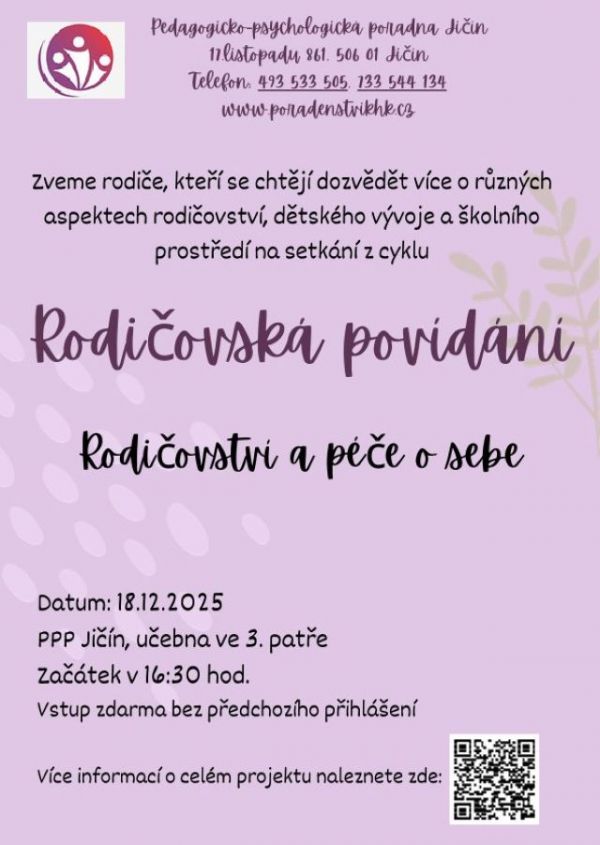 Pedagogicko-psychologická poradna Jičín
17.listopadu 861, 506 01 Jičín
Telefon: 493 533 505, 733 544 134
www.poradenstvikhk.cz

Zveme rodiče, kteří se chtějí dozvědět více o různých aspektech rodičovství, dětského vývoje a školního prostředí na setkání z cyklu

Rodičovská povídání

Rodičovství a péče o sebe

Datum: 18.12.2025
PPP Jičín, učebna ve 3. patře
Začátek v 16:30 hod.
Vstup zdarma bez předchozího přihlášení

Více informací o celém projektu naleznete zde: